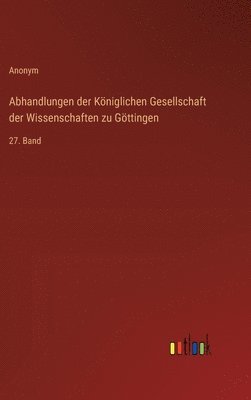 Anonym

Abhandlungen der Königlichen Gesellschaft der Wissenschaften zu Göttingen

27. Band

outlook